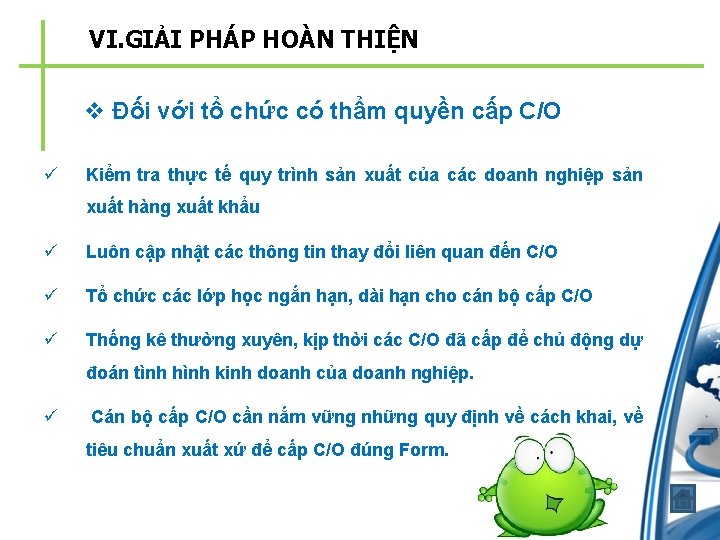 VI.GIẢI PHÁP HOÀN THIỆN

❖ Đối với tổ chức có thẩm quyền cấp C/O

✓ Kiểm tra thực tế quy trình sản xuất của các doanh nghiệp sản xuất hàng xuất khẩu

✓ Luôn cập nhật các thông tin thay đổi liên quan đến C/O

✓ Tổ chức các lớp học ngắn hạn, dài hạn cho cán bộ cấp C/O

✓ Thống kê thường xuyên, kịp thời các C/O đã cấp để chủ động dự đoán tình hình kinh doanh của doanh nghiệp.

✓ Cán bộ cấp C/O cần nắm vững những quy định về cách khai, về tiêu chuẩn xuất xứ để cấp C/O đúng Form.